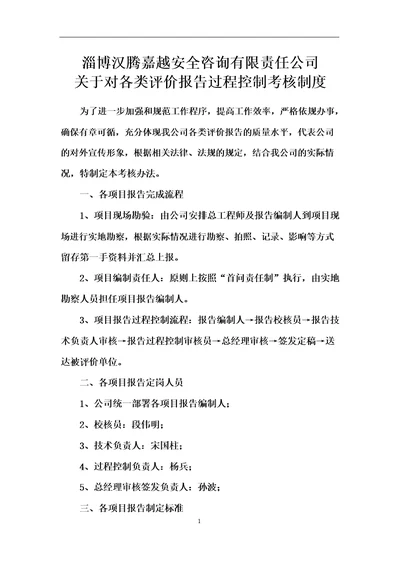 淄博汉腾嘉越安全咨询有限责任公司
关于对各类评价报告过程控制考核制度

为了进一步加强和规范工作程序，提高工作效率，严格依规办事，确保有章可循，充分体现我公司各类评价报告的质量水平，代表公司的对外宣传形象，根据相关法律、法规的规定，结合我公司的实际情况，特制定本考核办法。

一、各项目报告完成流程

1、项目现场勘验：由公司安排总工程师及报告编制人到项目现场进行实地勘察，根据实际情况进行勘察、拍照、记录、影响等方式留存第一手资料并汇总上报。

2、项目编制责任人：原则上按照“首问责任制”执行，由实地勘察人员担任项目报告编制人。

3、项目报告过程控制流程：报告编制人→报告校核员→报告技术负责人审核→报告过程控制审核员→总经理审核→签发定稿→送达被评价单位。

二、各项目报告定岗人员

1、公司统一部署各项目报告编制人；

2、校核员：段伟明；

3、技术负责人：宋国柱；

4、过程控制负责人：杨兵；

5、总经理审核签发负责人：孙波；

三、各项目报告制定标准

1